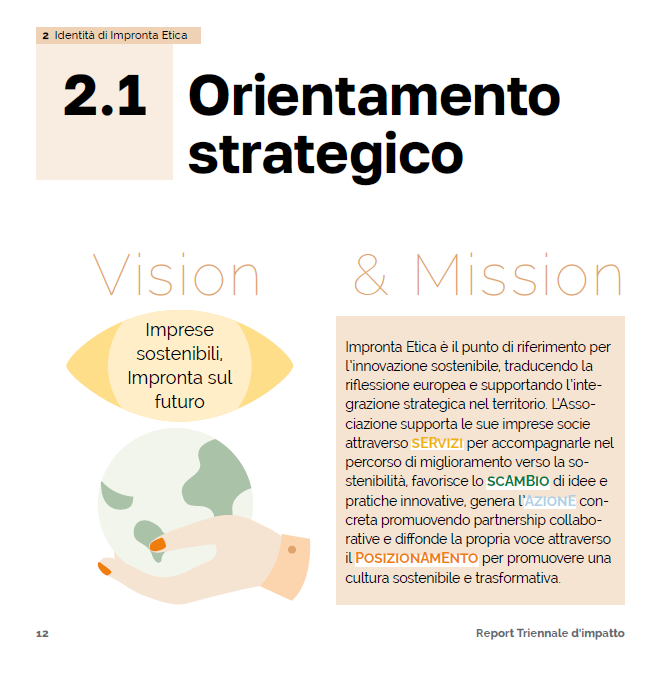 2 Identità di Impronta Etica

2.1 Orientamento strategico

Vision & Mission

Imprese sostenibili, Impronta sul futuro

Impronta Etica è il punto di riferimento per l'innovazione sostenibile, traducendo la riflessione europea e supportando l'integrazione strategica nel territorio. L'Associazione supporta le sue imprese socie attraverso SERVIZI per accompagnarle nel percorso di miglioramento verso la sostenibilità, favorisce lo SCAMBIO di idee e pratiche innovative, genera l'AZIONE concreta promuovendo partnership collaborative e diffonde la propria voce attraverso il POSIZIONAMENTO per promuovere una cultura sostenibile e trasformativa.

12

Report Triennale d'impatto